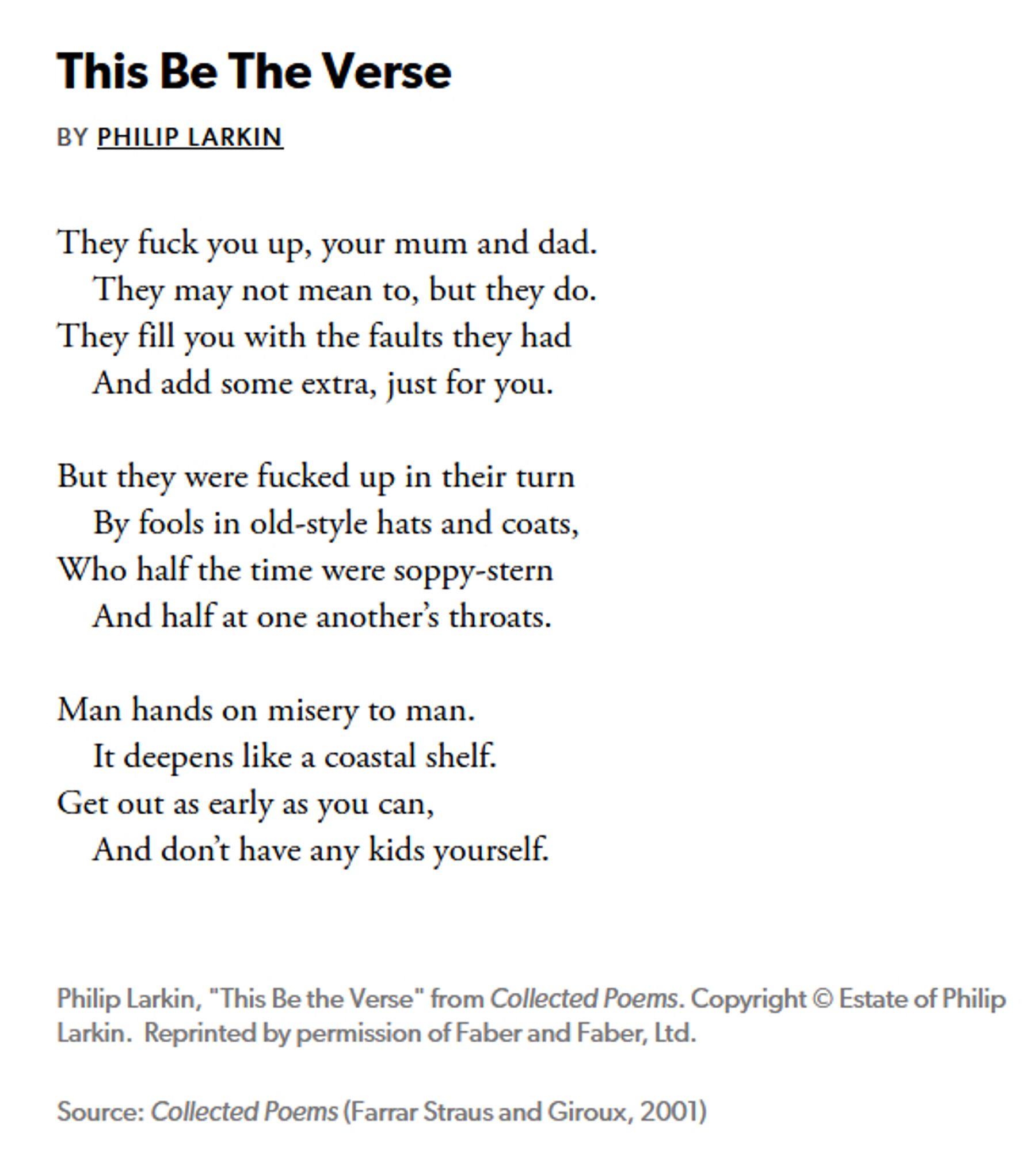 This Be The Verse

BY PHILIP LARKIN

They fuck you up, your mum and dad.
They may not mean to, but they do.
They fill you with the faults they had
And add some extra, just for you.

But they were fucked up in their turn
By fools in old-style hats and coats,
Who half the time were soppy-stern
And half at one another's throats.

Man hands on misery to man.
It deepens like a coastal shelf.
Get out as early as you can,
And don't have any kids yourself.

Philip Larkin, "This Be the Verse" from Collected Poems. Copyright © Estate of Philip Larkin. Reprinted by permission of Faber and Faber, Ltd.

Source: Collected Poems (Farrar Straus and Giroux, 2001)